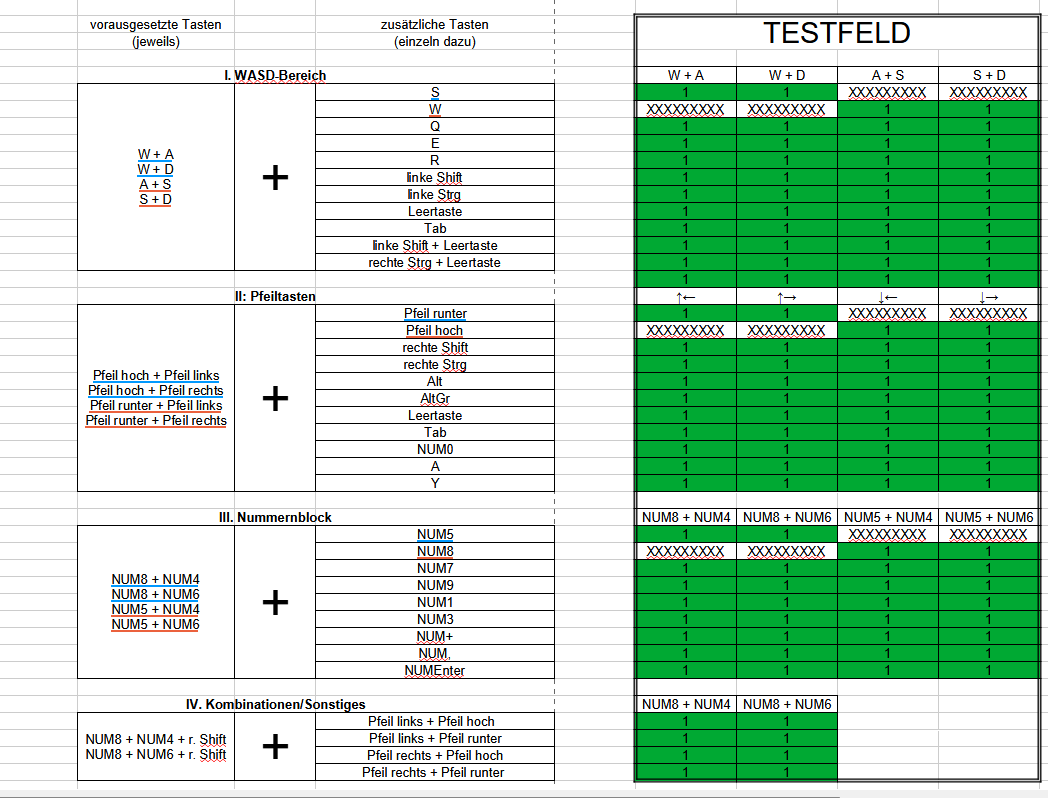 vorausgesetzte Tasten (jeweils)

zusätzliche Tasten (einzeln dazu)

TESTFELD

I. WASD-Bereich

W + A
W + D
A + S
S + D

+

| | W + A | W + D | A + S | S + D |
|---|---|---|---|---|
| S | 1 | 1 | XXXXXXXXX | XXXXXXXXX |
| W | XXXXXXXXX | XXXXXXXXX | 1 | 1 |
| Q | 1 | 1 | 1 | 1 |
| E | 1 | 1 | 1 | 1 |
| R | 1 | 1 | 1 | 1 |
| linke Shift | 1 | 1 | 1 | 1 |
| linke Strg | 1 | 1 | 1 | 1 |
| Leertaste | 1 | 1 | 1 | 1 |
| Tab | 1 | 1 | 1 | 1 |
| linke Shift + Leertaste | 1 | 1 | 1 | 1 |
| rechte Strg + Leertaste | 1 | 1 | 1 | 1 |
| | 1 | 1 | 1 | 1 |

II: Pfeiltasten

Pfeil hoch + Pfeil links
Pfeil hoch + Pfeil rechts
Pfeil runter + Pfeil links
Pfeil runter + Pfeil rechts

+

| | ↑← | ↑→ | ↓← | ↓→ |
|---|---|---|---|---|
| Pfeil runter | 1 | 1 | XXXXXXXXX | XXXXXXXXX |
| Pfeil hoch | XXXXXXXXX | XXXXXXXXX | 1 | 1 |
| rechte Shift | 1 | 1 | 1 | 1 |
| rechte Strg | 1 | 1 | 1 | 1 |
| Alt | 1 | 1 | 1 | 1 |
| AltGr | 1 | 1 | 1 | 1 |
| Leertaste | 1 | 1 | 1 | 1 |
| Tab | 1 | 1 | 1 | 1 |
| NUM0 | 1 | 1 | 1 | 1 |
| A | 1 | 1 | 1 | 1 |
| Y | 1 | 1 | 1 | 1 |

III. Nummernblock

NUM8 + NUM4
NUM8 + NUM6
NUM5 + NUM4
NUM5 + NUM6

+

| | NUM8 + NUM4 | NUM8 + NUM6 | NUM5 + NUM4 | NUM5 + NUM6 |
|---|---|---|---|---|
| NUM5 | 1 | 1 | XXXXXXXXX | XXXXXXXXX |
| NUM8 | XXXXXXXXX | XXXXXXXXX | 1 | 1 |
| NUM7 | 1 | 1 | 1 | 1 |
| NUM9 | 1 | 1 | 1 | 1 |
| NUM1 | 1 | 1 | 1 | 1 |
| NUM3 | 1 | 1 | 1 | 1 |
| NUM+ | 1 | 1 | 1 | 1 |
| NUM, | 1 | 1 | 1 | 1 |
| NUMEnter | 1 | 1 | 1 | 1 |

IV. Kombinationen/Sonstiges

NUM8 + NUM4 + r. Shift
NUM8 + NUM6 + r. Shift

+

| | NUM8 + NUM4 | NUM8 + NUM6 |
|---|---|---|
| Pfeil links + Pfeil hoch | 1 | 1 |
| Pfeil links + Pfeil runter | 1 | 1 |
| Pfeil rechts + Pfeil hoch | 1 | 1 |
| Pfeil rechts + Pfeil runter | 1 | 1 |